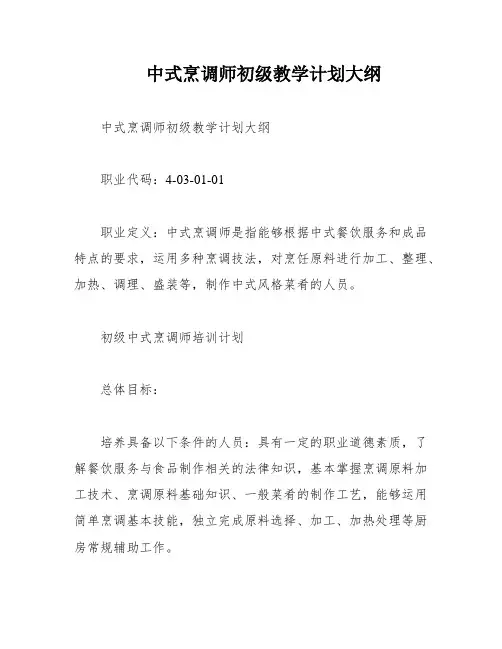 中式烹调师初级教学计划大纲

中式烹调师初级教学计划大纲

职业代码：4-03-01-01

职业定义：中式烹调师是指能够根据中式餐饮服务和成品特点的要求，运用多种烹调技法，对烹饪原料进行加工、整理、加热、调理、盛装等，制作中式风格菜肴的人员。

初级中式烹调师培训计划

总体目标：

培养具备以下条件的人员：具有一定的职业道德素质，了解餐饮服务与食品制作相关的法律知识，基本掌握烹调原料加工技术、烹调原料基础知识、一般菜肴的制作工艺，能够运用简单烹调基本技能，独立完成原料选择、加工、加热处理等厨房常规辅助工作。